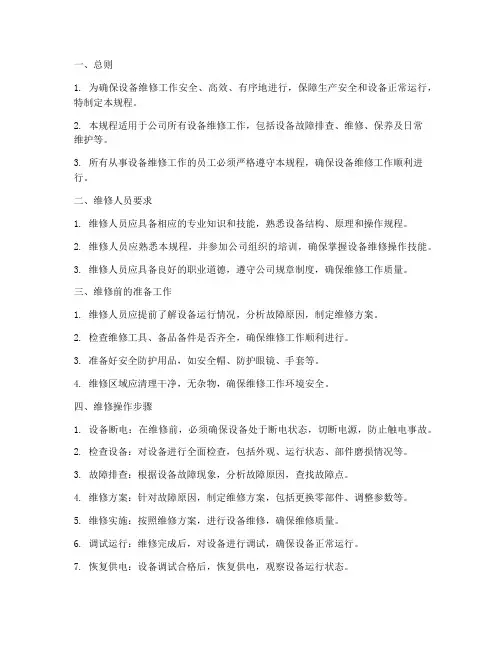 一、总则

1. 为确保设备维修工作安全、高效、有序地进行，保障生产安全和设备正常运行，特制定本规程。

2. 本规程适用于公司所有设备维修工作，包括设备故障排查、维修、保养及日常维护等。

3. 所有从事设备维修工作的员工必须严格遵守本规程，确保设备维修工作顺利进行。

二、维修人员要求

1. 维修人员应具备相应的专业知识和技能，熟悉设备结构、原理和操作规程。

2. 维修人员应熟悉本规程，并参加公司组织的培训，确保掌握设备维修操作技能。

3. 维修人员应具备良好的职业道德，遵守公司规章制度，确保维修工作质量。

三、维修前的准备工作

1. 维修人员应提前了解设备运行情况，分析故障原因，制定维修方案。

2. 检查维修工具、备品备件是否齐全，确保维修工作顺利进行。

3. 准备好安全防护用品，如安全帽、防护眼镜、手套等。

4. 维修区域应清理干净，无杂物，确保维修工作环境安全。

四、维修操作步骤

1. 设备断电：在维修前，必须确保设备处于断电状态，切断电源，防止触电事故。

2. 检查设备：对设备进行全面检查，包括外观、运行状态、部件磨损情况等。

3. 故障排查：根据设备故障现象，分析故障原因，查找故障点。

4. 维修方案：针对故障原因，制定维修方案，包括更换零部件、调整参数等。

5. 维修实施：按照维修方案，进行设备维修，确保维修质量。

6. 调试运行：维修完成后，对设备进行调试，确保设备正常运行。

7. 恢复供电：设备调试合格后，恢复供电，观察设备运行状态。